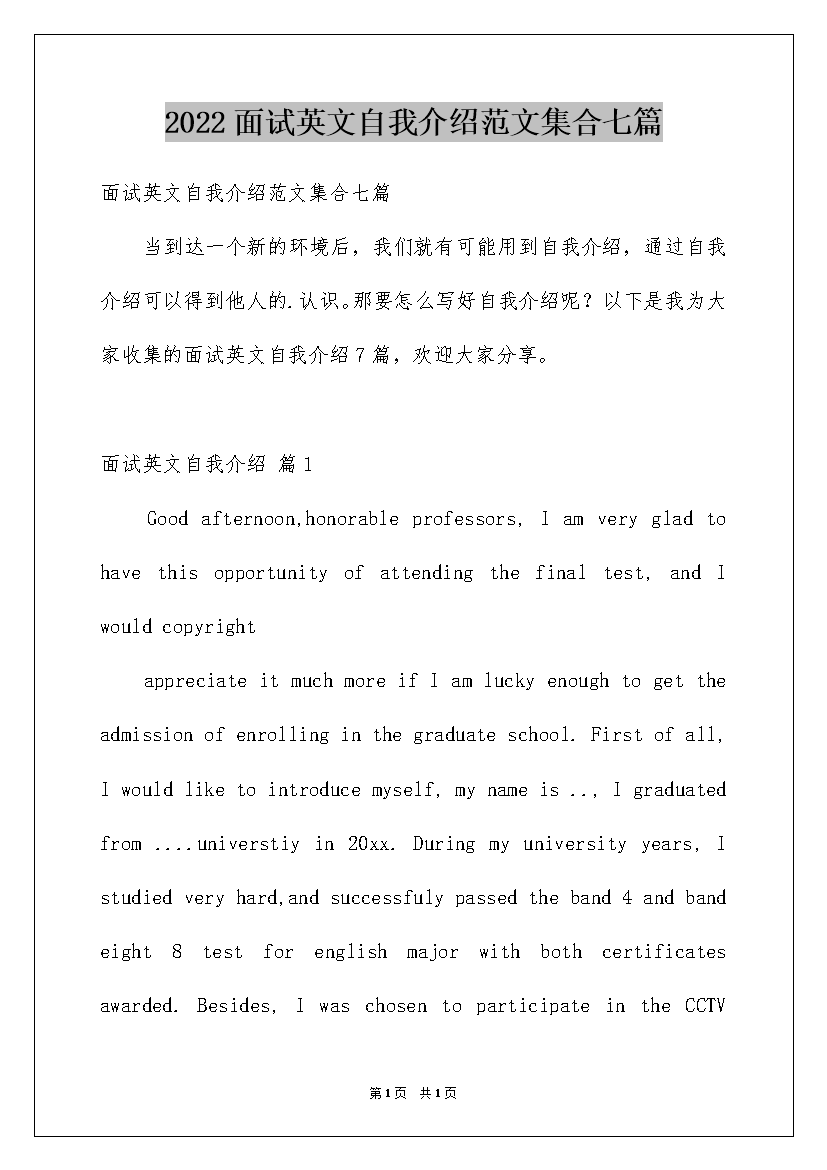 2022面试英文自我介绍范文集合七篇

面试英文自我介绍范文集合七篇

当到达一个新的环境后，我们就有可能用到自我介绍，通过自我介绍可以得到他人的.认识。那要怎么写好自我介绍呢？以下是我为大家收集的面试英文自我介绍7篇，欢迎大家分享。

面试英文自我介绍 篇1

Good afternoon,honorable professors, I am very glad to have this opportunity of attending the final test, and I would copyright

appreciate it much more if I am lucky enough to get the admission of enrolling in the graduate school. First of all, I would like to introduce myself, my name is .., I graduated from ....universtiy in 20xx. During my university years, I studied very hard,and successfuly passed the band 4 and band eight 8 test for english major with both certificates awarded. Besides, I was chosen to participate in the CCTV

第1页 共1页